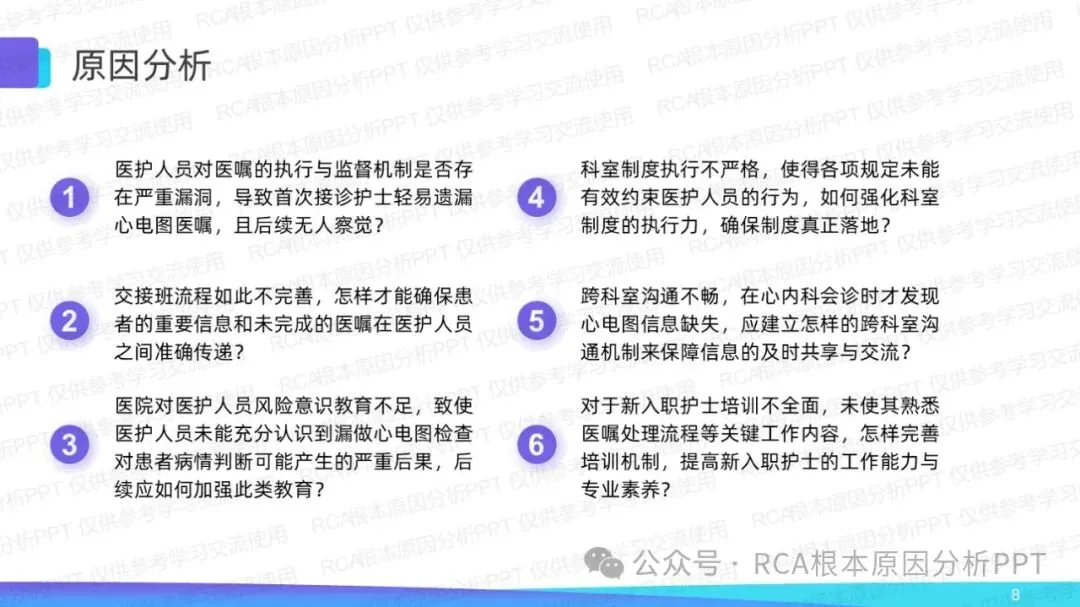 原因分析

1
医护人员对医嘱的执行与监督机制是否存在严重漏洞，导致首次接诊护士轻易遗漏心电图医嘱，且后续无人察觉？

2
交接班流程如此不完善，怎样才能确保患者的重要信息和未完成的医嘱在医护人员之间准确传递？

3
医院对医护人员风险意识教育不足，致使医护人员未能充分认识到漏做心电图检查对患者病情判断可能产生的严重后果，后续应如何加强此类教育？

4
科室制度执行不严格，使得各项规定未能有效约束医护人员的行为，如何强化科室制度的执行力，确保制度真正落地？

5
跨科室沟通不畅，在心内科会诊时才发现心电图信息缺失，应建立怎样的跨科室沟通机制来保障信息的及时共享与交流？

6
对于新入职护士培训不全面，未使其熟悉医嘱处理流程等关键工作内容，怎样完善培训机制，提高新入职护士的工作能力与专业素养？

公众号 · RCA根本原因分析PPT

8

RCA根本原因分析PPT 仅供参考学习交流使用